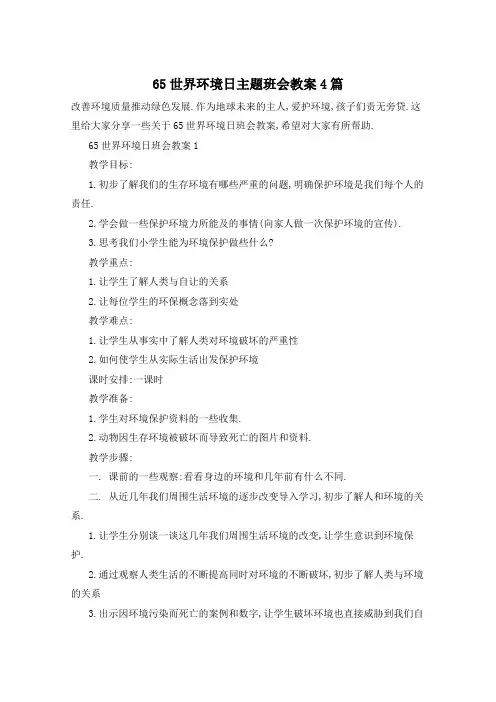 65世界环境日主题班会教案4篇

改善环境质量推动绿色发展.作为地球未来的主人,爱护环境,孩子们责无旁贷.这里给大家分享一些关于65世界环境日班会教案,希望对大家有所帮助.

65世界环境日班会教案1

教学目标:

1.初步了解我们的生存环境有哪些严重的问题,明确保护环境是我们每个人的责任.

2.学会做一些保护环境力所能及的事情(向家人做一次保护环境的宣传).

3.思考我们小学生能为环境保护做些什么?

教学重点:

1.让学生了解人类与自让的关系

2.让每位学生的环保概念落到实处

教学难点:

1.让学生从事实中了解人类对环境破坏的严重性

2.如何使学生从实际生活出发保护环境

课时安排:一课时

教学准备:

1.学生对环境保护资料的一些收集.

2.动物因生存环境被破坏而导致死亡的图片和资料.

教学步骤:

一. 课前的一些观察:看看身边的环境和几年前有什么不同.

二. 从近几年我们周围生活环境的逐步改变导入学习,初步了解人和环境的关系.

1.让学生分别谈一谈这几年我们周围生活环境的改变,让学生意识到环境保护.

2.通过观察人类生活的不断提高同时对环境的不断破坏,初步了解人类与环境的关系

3.出示因环境污染而死亡的案例和数字,让学生破坏环境也直接威胁到我们自